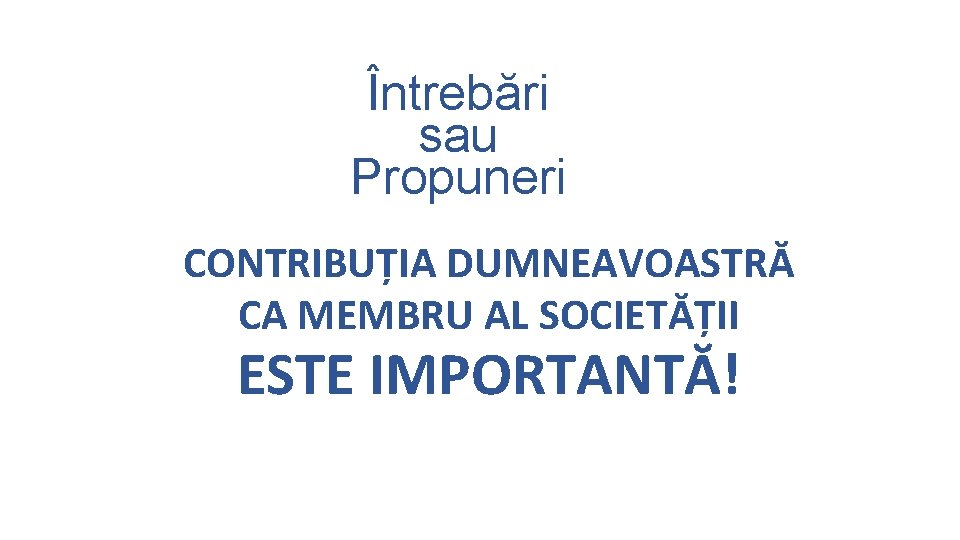 Întrebări
sau
Propuneri

CONTRIBUȚIA DUMNEAVOASTRĂ
CA MEMBRU AL SOCIETĂȚII
ESTE IMPORTANTĂ!